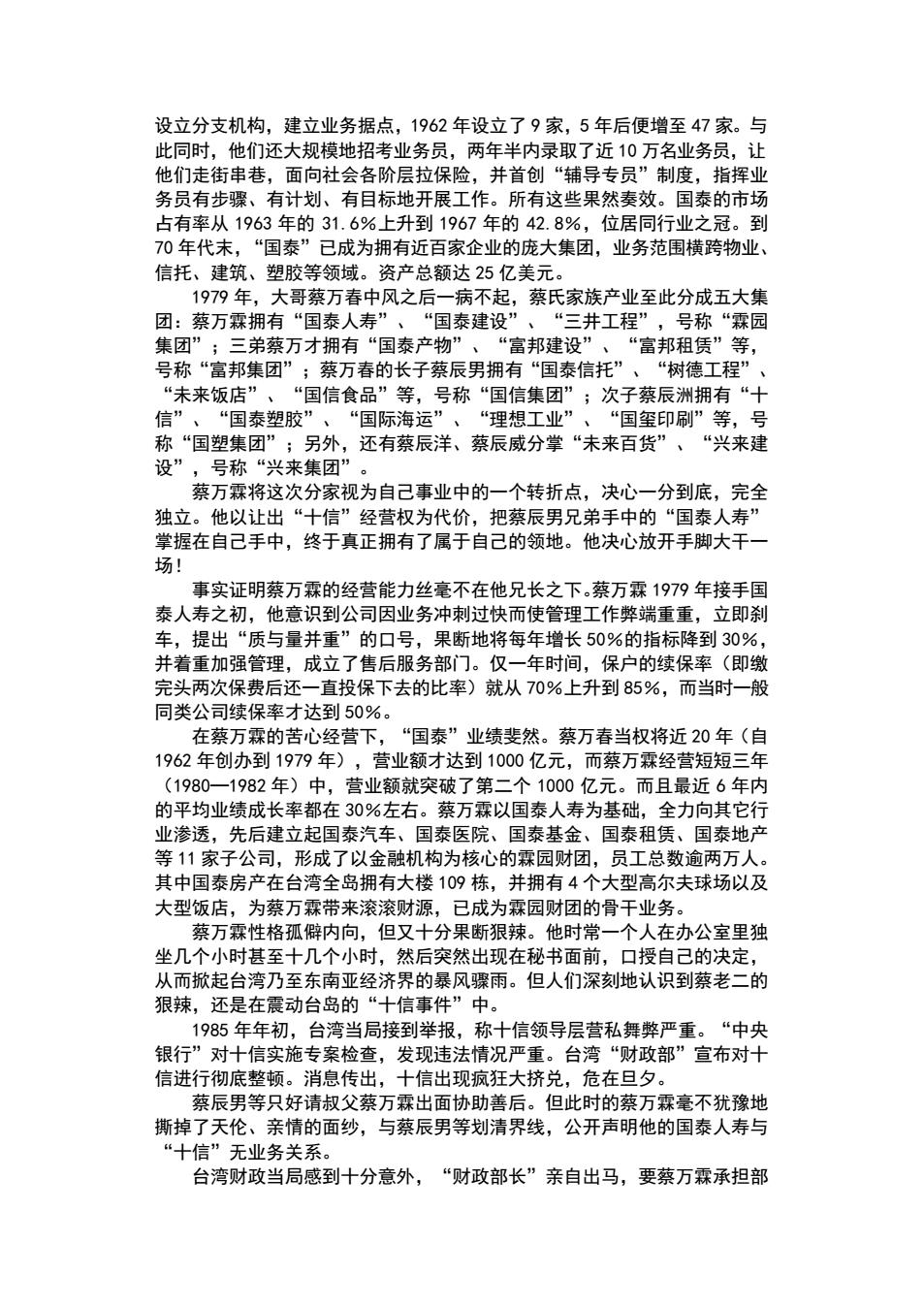 设立分支机构，建立业务据点，1962 年设立了 9 家，5 年后便增至 47 家。与此同时，他们还大规模地招考业务员，两年半内录取了近 10 万名业务员，让他们走街串巷，面向社会各阶层拉保险，并首创“辅导专员”制度，指挥业务员有步骤、有计划、有目标地开展工作。所有这些果然奏效。国泰的市场占有率从 1963 年的 31.6%上升到 1967 年的 42.8%，位居同行业之冠。到 70 年代末，“国泰”已成为拥有近百家企业的庞大集团，业务范围横跨物业、信托、建筑、塑胶等领域。资产总额达 25 亿美元。

1979 年，大哥蔡万春中风之后一病不起，蔡氏家族产业至此分成五大集团：蔡万霖拥有“国泰人寿”、“国泰建设”、“三井工程”，号称“霖园集团”；三弟蔡万才拥有“国泰产物”、“富邦建设”、“富邦租赁”等，号称“富邦集团”；蔡万春的长子蔡辰男拥有“国泰信托”、“树德工程”、“未来饭店”、“国信食品”等，号称“国信集团”；次子蔡辰洲拥有“十信”、“国泰塑胶”、“国际海运”、“理想工业”、“国玺印刷”等，号称“国塑集团”；另外，还有蔡辰洋、蔡辰威分掌“未来百货”、“兴来建设”，号称“兴来集团”。

蔡万霖将这次分家视为自己事业中的一个转折点，决心一分到底，完全独立。他以让出“十信”经营权为代价，把蔡辰男兄弟手中的“国泰人寿”掌握在自己手中，终于真正拥有了属于自己的领地。他决心放开手脚大干一场！

事实证明蔡万霖的经营能力丝毫不在他兄长之下。蔡万霖 1979 年接手国泰人寿之初，他意识到公司因业务冲刺过快而使管理工作弊端重重，立即刹车，提出“质与量并重”的口号，果断地将每年增长 50%的指标降到 30%，并着重加强管理，成立了售后服务部门。仅一年时间，保户的续保率（即缴完头两次保费后还一直投保下去的比率）就从 70%上升到 85%，而当时一般同类公司续保率才达到 50%。

在蔡万霖的苦心经营下，“国泰”业绩斐然。蔡万春当权将近 20 年（自 1962 年创办到 1979 年），营业额才达到 1000 亿元，而蔡万霖经营短短三年（1980—1982 年）中，营业额就突破了第二个 1000 亿元。而且最近 6 年内的平均业绩成长率都在 30%左右。蔡万霖以国泰人寿为基础，全力向其它行业渗透，先后建立起国泰汽车、国泰医院、国泰基金、国泰租赁、国泰地产等 11 家子公司，形成了以金融机构为核心的霖园财团，员工总数逾两万人。其中国泰房产在台湾全岛拥有大楼 109 栋，并拥有 4 个大型高尔夫球场以及大型饭店，为蔡万霖带来滚滚财源，已成为霖园财团的骨干业务。

蔡万霖性格孤僻内向，但又十分果断狠辣。他时常一个人在办公室里独坐几个小时甚至十几个小时，然后突然出现在秘书面前，口授自己的决定，从而掀起台湾乃至东南亚经济界的暴风骤雨。但人们深刻地认识到蔡老二的狠辣，还是在震动台岛的“十信事件”中。

1985 年年初，台湾当局接到举报，称十信领导层营私舞弊严重。“中央银行”对十信实施专案检查，发现违法情况严重。台湾“财政部”宣布对十信进行彻底整顿。消息传出，十信出现疯狂大挤兑，危在旦夕。

蔡辰男等只好请叔父蔡万霖出面协助善后。但此时的蔡万霖毫不犹豫地撕掉了天伦、亲情的面纱，与蔡辰男等划清界线，公开声明他的国泰人寿与“十信”无业务关系。

台湾财政当局感到十分意外，“财政部长”亲自出马，要蔡万霖承担部